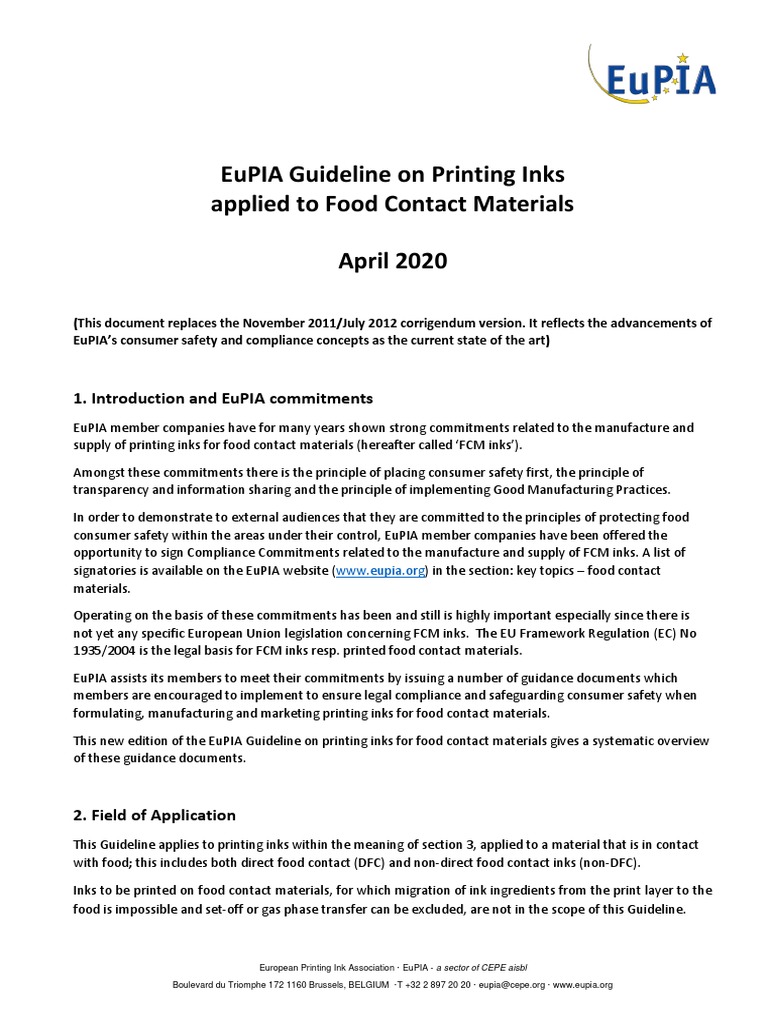 EuPIA

EuPIA Guideline on Printing Inks applied to Food Contact Materials

April 2020

(This document replaces the November 2011/July 2012 corrigendum version. It reflects the advancements of EuPIA's consumer safety and compliance concepts as the current state of the art)

1. Introduction and EuPIA commitments

EuPIA member companies have for many years shown strong commitments related to the manufacture and supply of printing inks for food contact materials (hereafter called 'FCM inks').

Amongst these commitments there is the principle of placing consumer safety first, the principle of transparency and information sharing and the principle of implementing Good Manufacturing Practices.

In order to demonstrate to external audiences that they are committed to the principles of protecting food consumer safety within the areas under their control, EuPIA member companies have been offered the opportunity to sign Compliance Commitments related to the manufacture and supply of FCM inks. A list of signatories is available on the EuPIA website (www.eupia.org) in the section: key topics – food contact materials.

Operating on the basis of these commitments has been and still is highly important especially since there is not yet any specific European Union legislation concerning FCM inks. The EU Framework Regulation (EC) No 1935/2004 is the legal basis for FCM inks resp. printed food contact materials.

EuPIA assists its members to meet their commitments by issuing a number of guidance documents which members are encouraged to implement to ensure legal compliance and safeguarding consumer safety when formulating, manufacturing and marketing printing inks for food contact materials.

This new edition of the EuPIA Guideline on printing inks for food contact materials gives a systematic overview of these guidance documents.

2. Field of Application

This Guideline applies to printing inks within the meaning of section 3, applied to a material that is in contact with food; this includes both direct food contact (DFC) and non-direct food contact inks (non-DFC).

Inks to be printed on food contact materials, for which migration of ink ingredients from the print layer to the food is impossible and set-off or gas phase transfer can be excluded, are not in the scope of this Guideline.

European Printing Ink Association · EuPIA · a sector of CEPE aisbl
Boulevard du Triomphe 172 1160 Brussels, BELGIUM ·T +32 2 897 20 20 · eupia@cepe.org · www.eupia.org